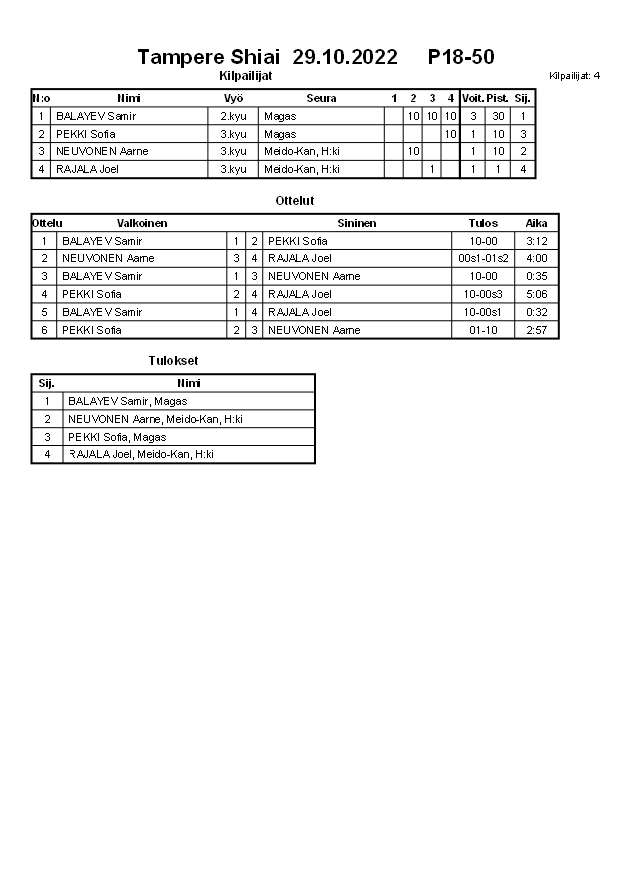 Tampere Shiai 29.10.2022 P18-50

Kilpailijat

Kilpailijat: 4

| N:o | Nimi | Vyö | Seura | 1 | 2 | 3 | 4 | Voit. | Pist. | Sij. |
|---|---|---|---|---|---|---|---|---|---|---|
| 1 | BALAYEV Samir | 2.kyu | Magas | | 10 | 10 | 10 | 3 | 30 | 1 |
| 2 | PEKKI Sofia | 3.kyu | Magas | | | | 10 | 1 | 10 | 3 |
| 3 | NEUVONEN Aarne | 3.kyu | Meido-Kan, H:ki | | 10 | | | 1 | 10 | 2 |
| 4 | RAJALA Joel | 3.kyu | Meido-Kan, H:ki | | | 1 | | 1 | 1 | 4 |

Ottelut

| Ottelu | Valkoinen | | | Sininen | Tulos | Aika |
|---|---|---|---|---|---|---|
| 1 | BALAYEV Samir | 1 | 2 | PEKKI Sofia | 10-00 | 3:12 |
| 2 | NEUVONEN Aarne | 3 | 4 | RAJALA Joel | 00s1-01s2 | 4:00 |
| 3 | BALAYEV Samir | 1 | 3 | NEUVONEN Aarne | 10-00 | 0:35 |
| 4 | PEKKI Sofia | 2 | 4 | RAJALA Joel | 10-00s3 | 5:06 |
| 5 | BALAYEV Samir | 1 | 4 | RAJALA Joel | 10-00s1 | 0:32 |
| 6 | PEKKI Sofia | 2 | 3 | NEUVONEN Aarne | 01-10 | 2:57 |

Tulokset

| Sij. | Nimi |
|---|---|
| 1 | BALAYEV Samir, Magas |
| 2 | NEUVONEN Aarne, Meido-Kan, H:ki |
| 3 | PEKKI Sofia, Magas |
| 4 | RAJALA Joel, Meido-Kan, H:ki |